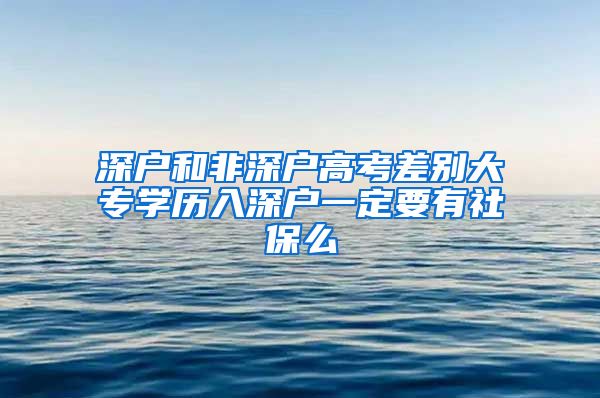 深户和非深户高考差别大专学历入深户一定要有社保么